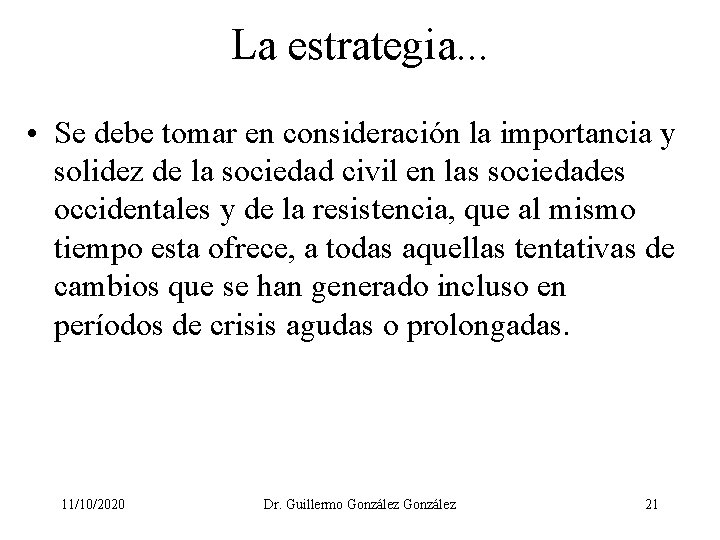 La estrategia...

• Se debe tomar en consideración la importancia y solidez de la sociedad civil en las sociedades occidentales y de la resistencia, que al mismo tiempo esta ofrece, a todas aquellas tentativas de cambios que se han generado incluso en períodos de crisis agudas o prolongadas.

11/10/2020 Dr. Guillermo González González 21